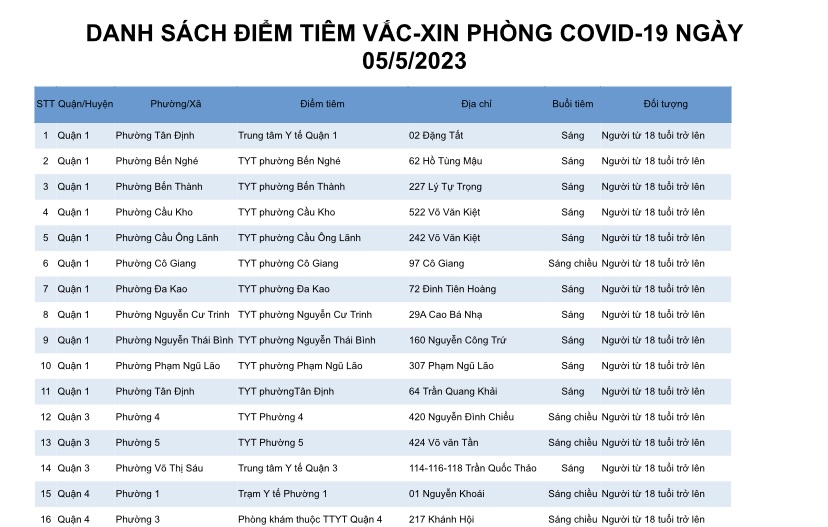 DANH SÁCH ĐIỂM TIÊM VẮC-XIN PHÒNG COVID-19 NGÀY 05/5/2023

| STT | Quận/Huyện | Phường/Xã | Điểm tiêm | Địa chỉ | Buổi tiêm | Đối tượng |
|---|---|---|---|---|---|---|
| 1 | Quận 1 | Phường Tân Định | Trung tâm Y tế Quận 1 | 02 Đặng Tất | Sáng | Người từ 18 tuổi trở lên |
| 2 | Quận 1 | Phường Bến Nghé | TYT phường Bến Nghé | 62 Hồ Tùng Mậu | Sáng | Người từ 18 tuổi trở lên |
| 3 | Quận 1 | Phường Bến Thành | TYT phường Bến Thành | 227 Lý Tự Trọng | Sáng | Người từ 18 tuổi trở lên |
| 4 | Quận 1 | Phường Cầu Kho | TYT phường Cầu Kho | 522 Võ Văn Kiệt | Sáng | Người từ 18 tuổi trở lên |
| 5 | Quận 1 | Phường Cầu Ông Lãnh | TYT phường Cầu Ông Lãnh | 242 Võ Văn Kiệt | Sáng | Người từ 18 tuổi trở lên |
| 6 | Quận 1 | Phường Cô Giang | TYT phường Cô Giang | 97 Cô Giang | Sáng chiều | Người từ 18 tuổi trở lên |
| 7 | Quận 1 | Phường Đa Kao | TYT phường Đa Kao | 72 Đinh Tiên Hoàng | Sáng | Người từ 18 tuổi trở lên |
| 8 | Quận 1 | Phường Nguyễn Cư Trinh | TYT phường Nguyễn Cư Trinh | 29A Cao Bá Nhạ | Sáng | Người từ 18 tuổi trở lên |
| 9 | Quận 1 | Phường Nguyễn Thái Bình | TYT phường Nguyễn Thái Bình | 160 Nguyễn Công Trứ | Sáng | Người từ 18 tuổi trở lên |
| 10 | Quận 1 | Phường Phạm Ngũ Lão | TYT phường Phạm Ngũ Lão | 307 Phạm Ngũ Lão | Sáng | Người từ 18 tuổi trở lên |
| 11 | Quận 1 | Phường Tân Định | TYT phườngTân Định | 64 Trần Quang Khải | Sáng | Người từ 18 tuổi trở lên |
| 12 | Quận 3 | Phường 4 | TYT Phường 4 | 420 Nguyễn Đình Chiểu | Sáng chiều | Người từ 18 tuổi trở lên |
| 13 | Quận 3 | Phường 5 | TYT Phường 5 | 424 Võ văn Tần | Sáng chiều | Người từ 18 tuổi trở lên |
| 14 | Quận 3 | Phường Võ Thị Sáu | Trung tâm Y tế Quận 3 | 114-116-118 Trần Quốc Thảo | Sáng | Người từ 18 tuổi trở lên |
| 15 | Quận 4 | Phường 1 | Trạm Y tế Phường 1 | 01 Nguyễn Khoái | Sáng chiều | Người từ 18 tuổi trở lên |
| 16 | Quận 4 | Phường 3 | Phòng khám thuộc TTYT Quận 4 | 217 Khánh Hội | Sáng chiều | Người từ 18 tuổi trở lên |